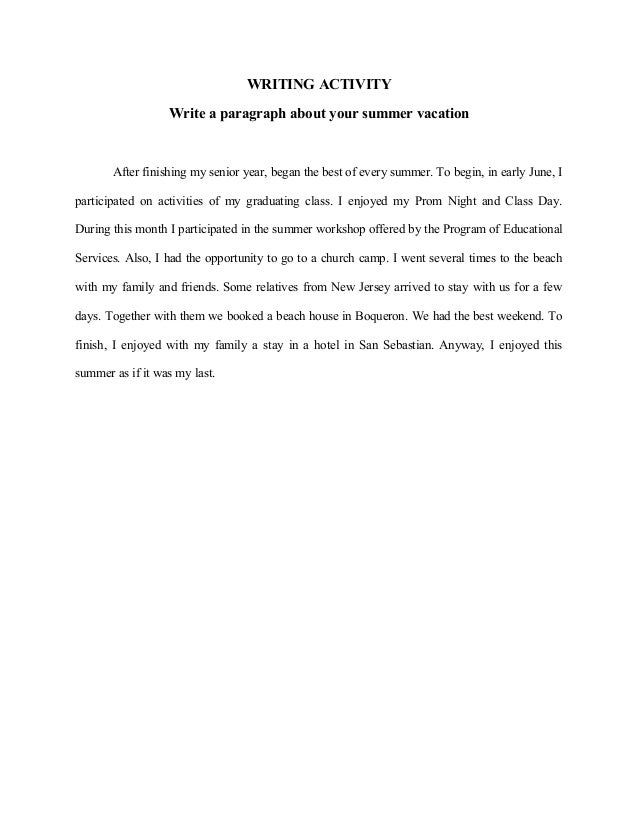 WRITING ACTIVITY

Write a paragraph about your summer vacation

After finishing my senior year, began the best of every summer. To begin, in early June, I participated on activities of my graduating class. I enjoyed my Prom Night and Class Day. During this month I participated in the summer workshop offered by the Program of Educational Services. Also, I had the opportunity to go to a church camp. I went several times to the beach with my family and friends. Some relatives from New Jersey arrived to stay with us for a few days. Together with them we booked a beach house in Boqueron. We had the best weekend. To finish, I enjoyed with my family a stay in a hotel in San Sebastian. Anyway, I enjoyed this summer as if it was my last.